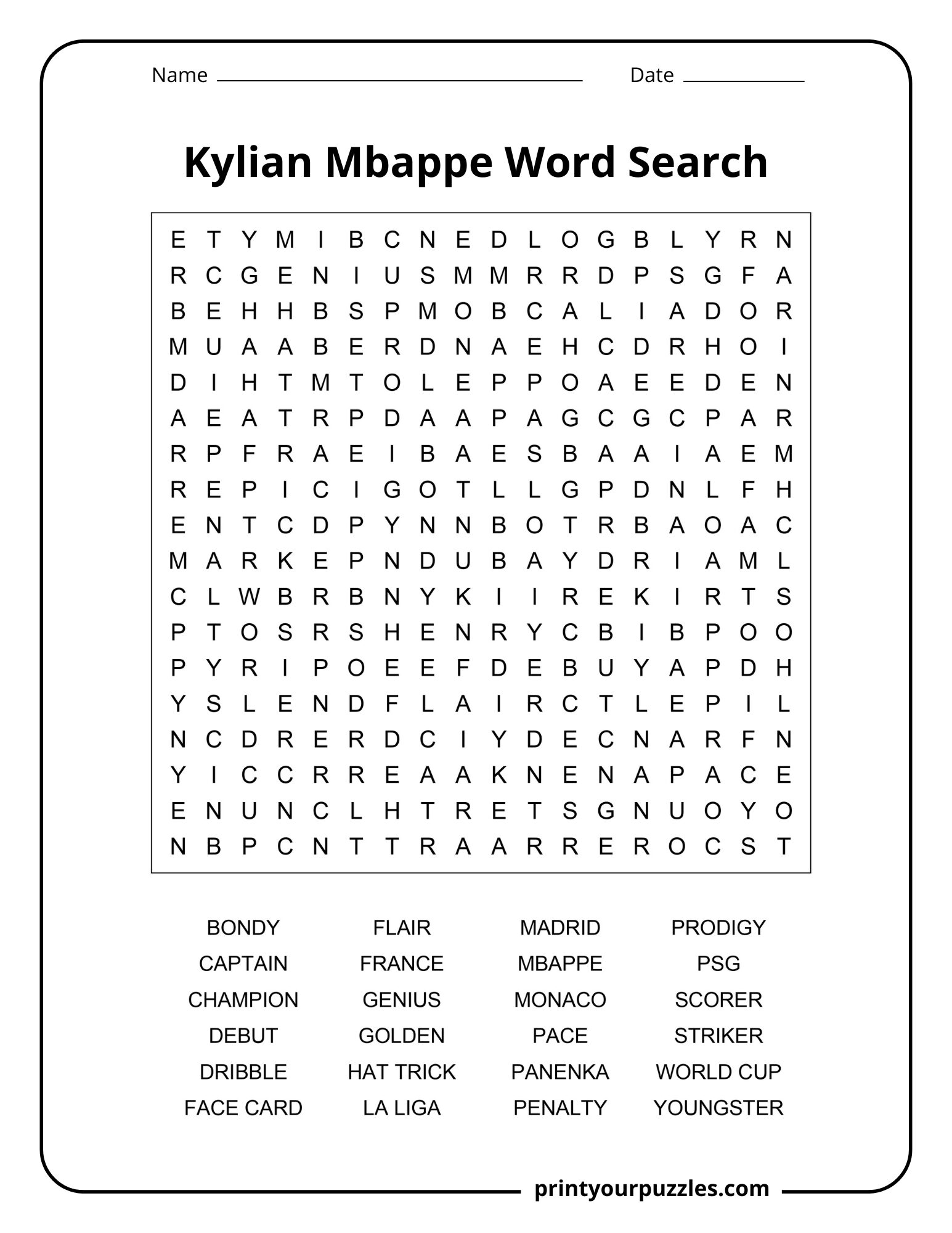 Name ____ Date ____

Kylian Mbappe Word Search

E T Y M I B C N E D L O G B L Y R N
R C G E N I U S M M R R D P S G F A
B E H H B S P M O B C A L I A D O R
M U A A B E R D N A E H C D R H O I
D I H T M T O L E P P O A E E D E N
A E A T R P D A A P A G C G C P A R
R P F R A E I B A E S B A A I A E M
R E P I C I G O T L L G P D N L F H
E N T C D P Y N N B O T R B A O A C
M A R K E P N D U B A Y D R I A M L
C L W B R B N Y K I I R E K I R T S
P T O S R S H E N R Y C B I B P O O
P Y R I P O E E F D E B U Y A P D H
Y S L E N D F L A I R C T L E P I L
N C D R E R D C I Y D E C N A R F N
Y I C C R R E A A K N E N A P A C E
E N U N C L H T R E T S G N U O Y O
N B P C N T T R A A R R E R O C S T

BONDY
CAPTAIN
CHAMPION
DEBUT
DRIBBLE
FACE CARD

FLAIR
FRANCE
GENIUS
GOLDEN
HAT TRICK
LA LIGA

MADRID
MBAPPE
MONACO
PACE
PANENKA
PENALTY

PRODIGY
PSG
SCORER
STRIKER
WORLD CUP
YOUNGSTER

printyourpuzzles.com